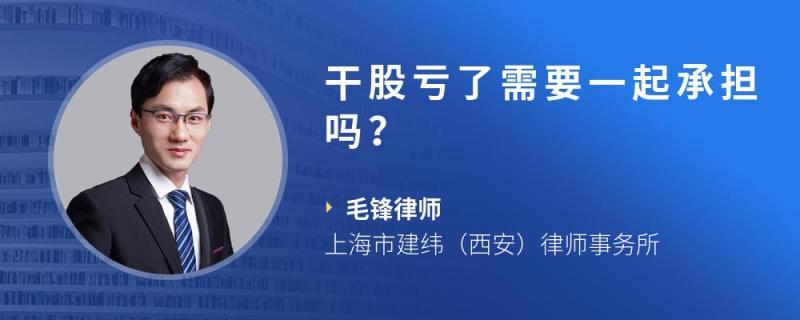 干股亏了需要一起承担吗？

毛锋律师
上海市建纬（西安）律师事务所